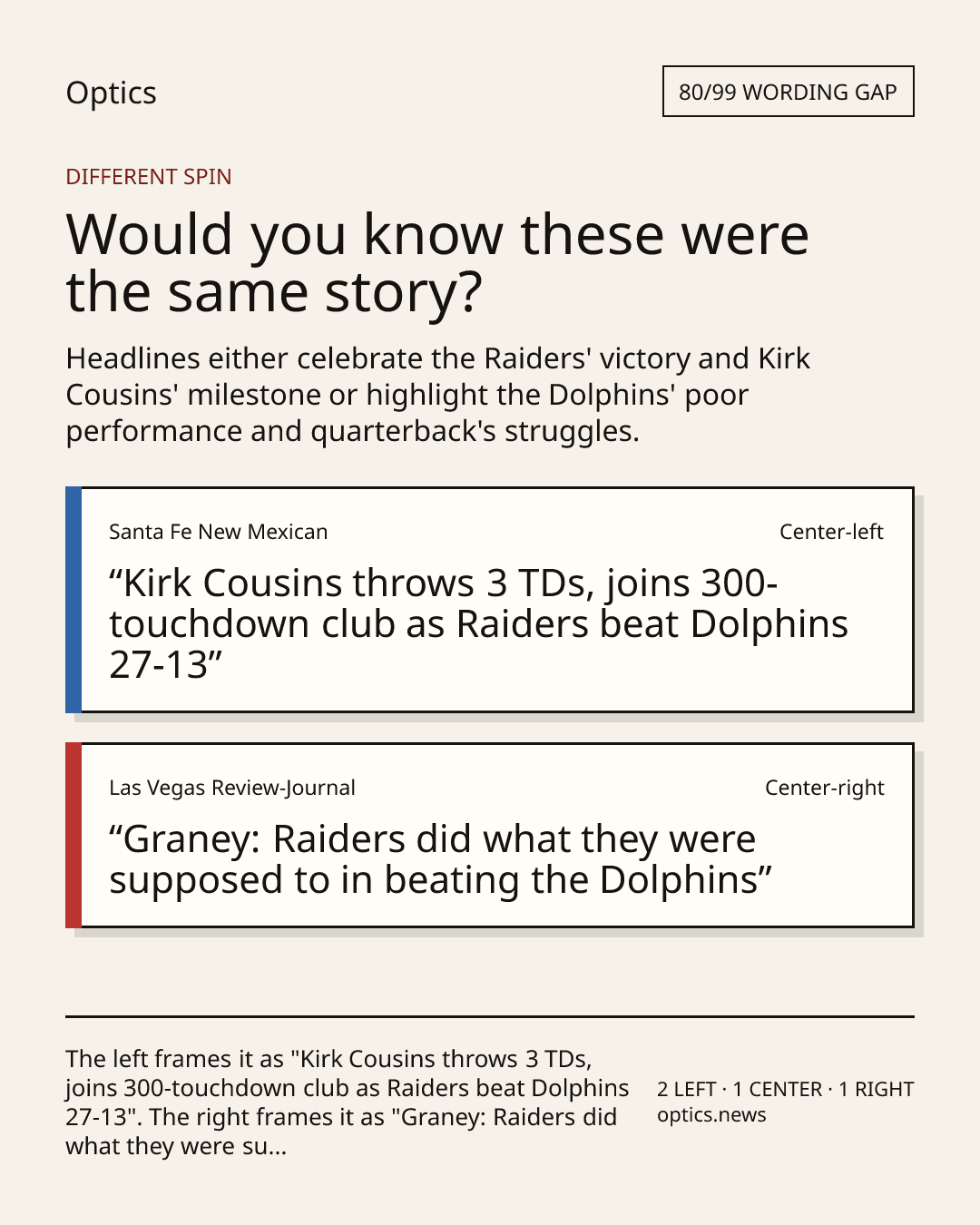 Optics

80/99 WORDING GAP

DIFFERENT SPIN

Would you know these were the same story?

Headlines either celebrate the Raiders' victory and Kirk Cousins' milestone or highlight the Dolphins' poor performance and quarterback's struggles.

Santa Fe New Mexican

Center-left

"Kirk Cousins throws 3 TDs, joins 300-touchdown club as Raiders beat Dolphins 27-13"

Las Vegas Review-Journal

Center-right

"Graney: Raiders did what they were supposed to in beating the Dolphins"

The left frames it as "Kirk Cousins throws 3 TDs, joins 300-touchdown club as Raiders beat Dolphins 27-13". The right frames it as "Graney: Raiders did what they were su...

2 LEFT · 1 CENTER · 1 RIGHT
optics.news